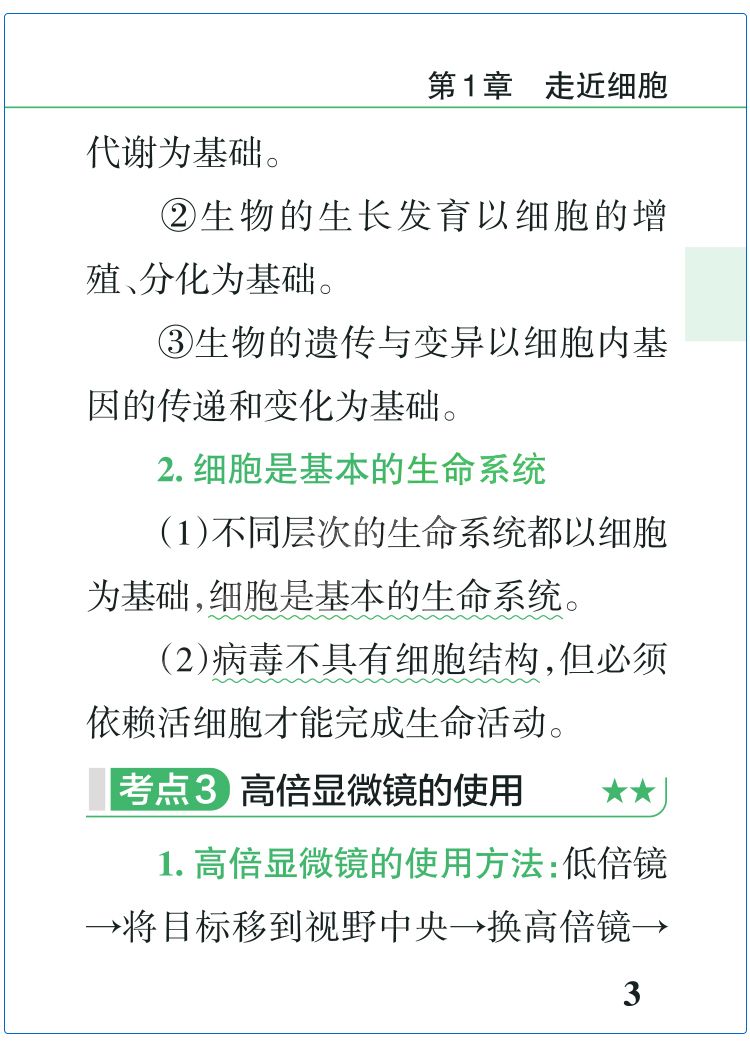 第1章　走近细胞

代谢为基础。

②生物的生长发育以细胞的增殖、分化为基础。

③生物的遗传与变异以细胞内基因的传递和变化为基础。

2. 细胞是基本的生命系统

(1)不同层次的生命系统都以细胞为基础,细胞是基本的生命系统。

(2)病毒不具有细胞结构,但必须依赖活细胞才能完成生命活动。

考点3 高倍显微镜的使用 ★★

1. 高倍显微镜的使用方法:低倍镜→将目标移到视野中央→换高倍镜→

3